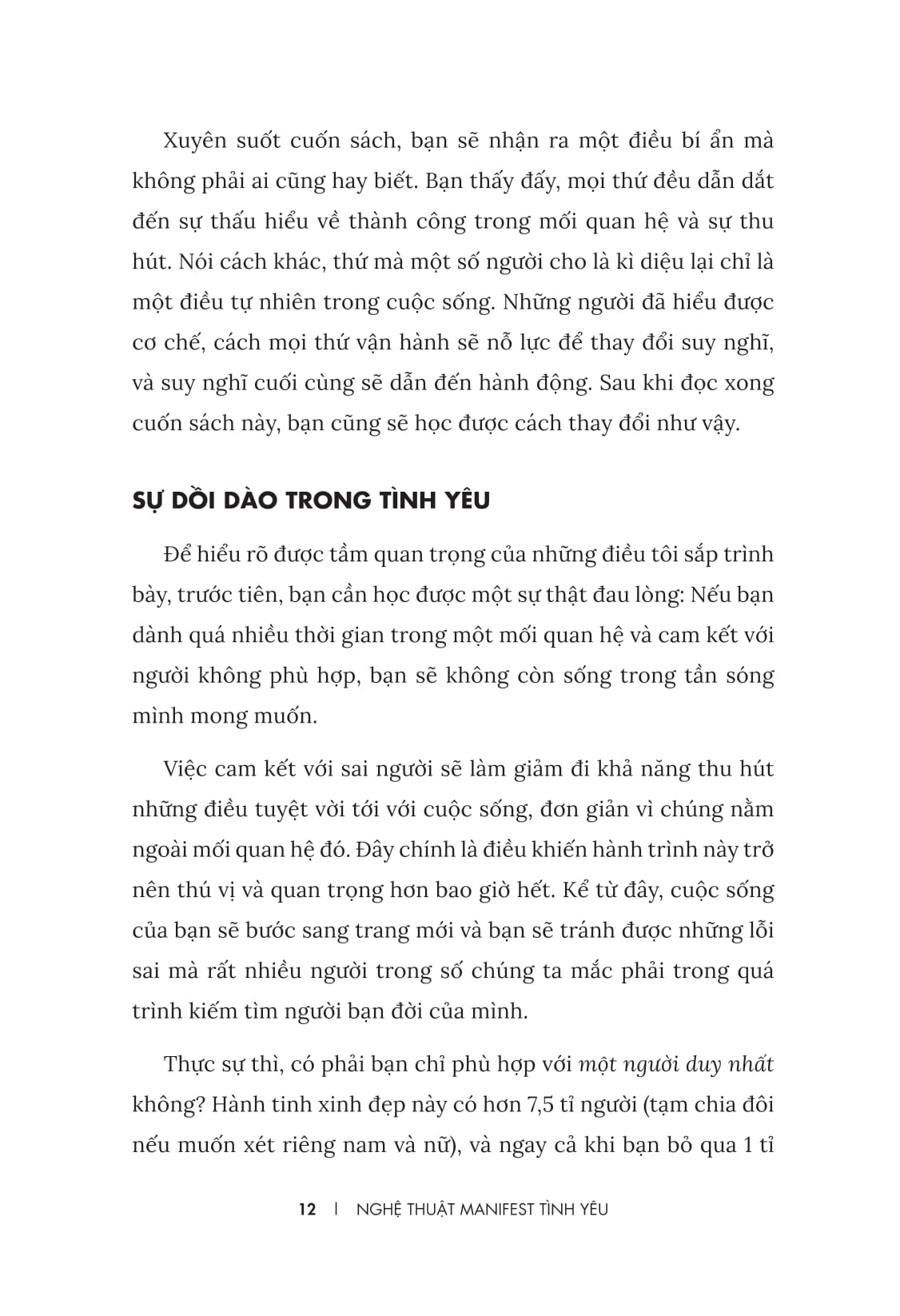 Xuyên suốt cuốn sách, bạn sẽ nhận ra một điều bí ẩn mà không phải ai cũng hay biết. Bạn thấy đấy, mọi thứ đều dẫn dắt đến sự thấu hiểu về thành công trong mối quan hệ và sự thu hút. Nói cách khác, thứ mà một số người cho là kì diệu lại chỉ là một điều tự nhiên trong cuộc sống. Những người đã hiểu được cơ chế, cách mọi thứ vận hành sẽ nỗ lực để thay đổi suy nghĩ, và suy nghĩ cuối cùng sẽ dẫn đến hành động. Sau khi đọc xong cuốn sách này, bạn cũng sẽ học được cách thay đổi như vậy.

SỰ DỒI DÀO TRONG TÌNH YÊU

Để hiểu rõ được tầm quan trọng của những điều tôi sắp trình bày, trước tiên, bạn cần học được một sự thật đau lòng: Nếu bạn dành quá nhiều thời gian trong một mối quan hệ và cam kết với người không phù hợp, bạn sẽ không còn sống trong tần sóng mình mong muốn.

Việc cam kết với sai người sẽ làm giảm đi khả năng thu hút những điều tuyệt vời tới với cuộc sống, đơn giản vì chúng nằm ngoài mối quan hệ đó. Đây chính là điều khiến hành trình này trở nên thú vị và quan trọng hơn bao giờ hết. Kể từ đây, cuộc sống của bạn sẽ bước sang trang mới và bạn sẽ tránh được những lỗi sai mà rất nhiều người trong số chúng ta mắc phải trong quá trình kiếm tìm người bạn đời của mình.

Thực sự thì, có phải bạn chỉ phù hợp với một người duy nhất không? Hành tinh xinh đẹp này có hơn 7,5 tỉ người (tạm chia đôi nếu muốn xét riêng nam và nữ), và ngay cả khi bạn bỏ qua 1 tỉ

12 | NGHỆ THUẬT MANIFEST TÌNH YÊU